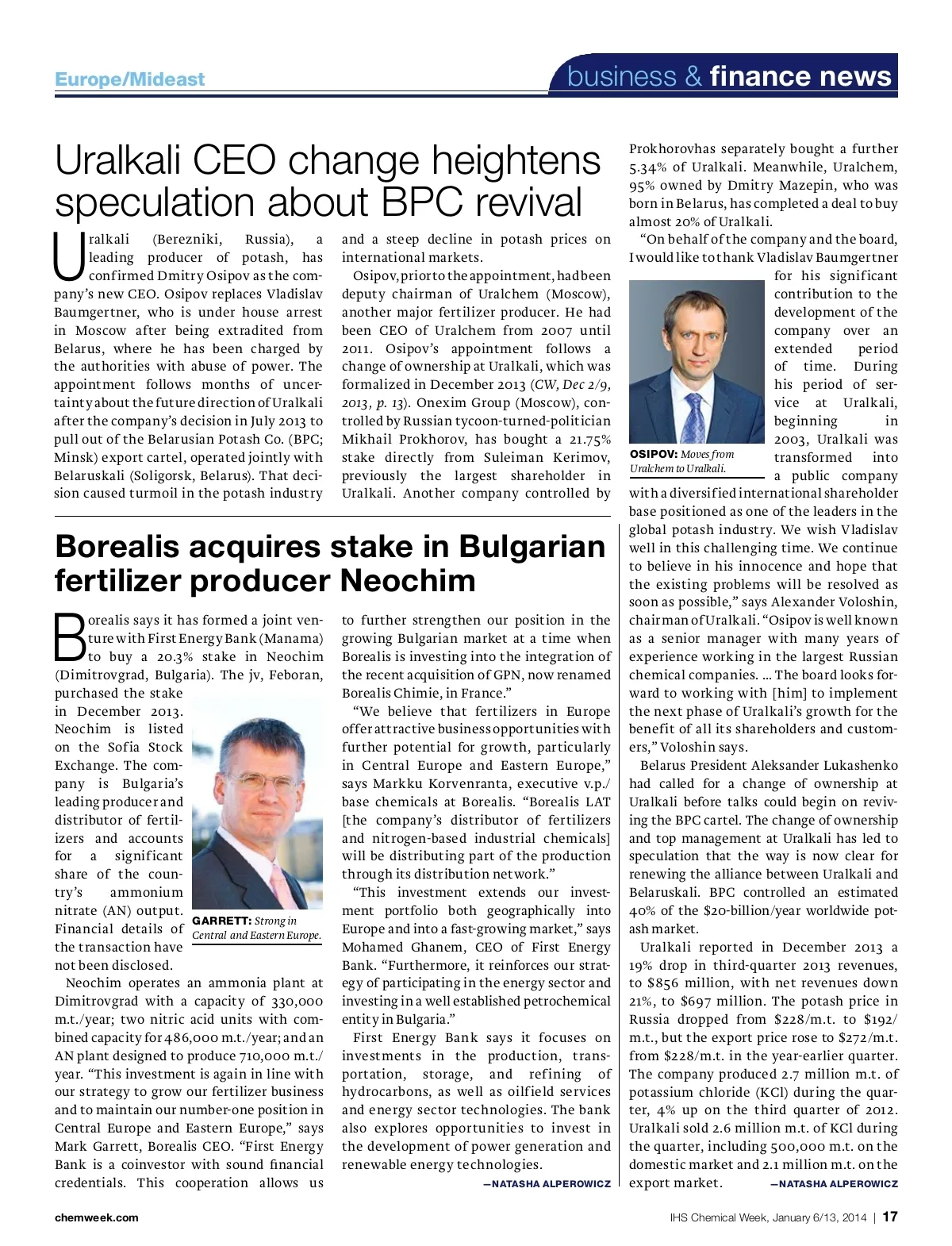 Europe/Mideast

business & finance news

Uralkali CEO change heightens speculation about BPC revival

Uralkali (Berezniki, Russia), a leading producer of potash, has confirmed Dmitry Osipov as the company's new CEO. Osipov replaces Vladislav Baumgertner, who is under house arrest in Moscow after being extradited from Belarus, where he has been charged by the authorities with abuse of power. The appointment follows months of uncertainty about the future direction of Uralkali after the company's decision in July 2013 to pull out of the Belarusian Potash Co. (BPC; Minsk) export cartel, operated jointly with Belaruskali (Soligorsk, Belarus). That decision caused turmoil in the potash industry and a steep decline in potash prices on international markets.

Osipov, prior to the appointment, had been deputy chairman of Uralchem (Moscow), another major fertilizer producer. He had been CEO of Uralchem from 2007 until 2011. Osipov's appointment follows a change of ownership at Uralkali, which was formalized in December 2013 (CW, Dec 2/9, 2013, p. 13). Onexim Group (Moscow), controlled by Russian tycoon-turned-politician Mikhail Prokhorov, has bought a 21.75% stake directly from Suleiman Kerimov, previously the largest shareholder in Uralkali. Another company controlled by Prokhorovhas separately bought a further 5.34% of Uralkali. Meanwhile, Uralchem, 95% owned by Dmitry Mazepin, who was born in Belarus, has completed a deal to buy almost 20% of Uralkali.

"On behalf of the company and the board, I would like to thank Vladislav Baumgertner for his significant contribution to the development of the company over an extended period of time. During his period of service at Uralkali, beginning in 2003, Uralkali was transformed into a public company with a diversified international shareholder base positioned as one of the leaders in the global potash industry. We wish Vladislav well in this challenging time. We continue to believe in his innocence and hope that the existing problems will be resolved as soon as possible," says Alexander Voloshin, chairman of Uralkali. "Osipov is well known as a senior manager with many years of experience working in the largest Russian chemical companies. ... The board looks forward to working with [him] to implement the next phase of Uralkali's growth for the benefit of all its shareholders and customers," Voloshin says.

OSIPOV: Moves from Uralchem to Uralkali.

Belarus President Aleksander Lukashenko had called for a change of ownership at Uralkali before talks could begin on reviving the BPC cartel. The change of ownership and top management at Uralkali has led to speculation that the way is now clear for renewing the alliance between Uralkali and Belaruskali. BPC controlled an estimated 40% of the $20-billion/year worldwide potash market.

Uralkali reported in December 2013 a 19% drop in third-quarter 2013 revenues, to $856 million, with net revenues down 21%, to $697 million. The potash price in Russia dropped from $228/m.t. to $192/m.t., but the export price rose to $272/m.t. from $228/m.t. in the year-earlier quarter. The company produced 2.7 million m.t. of potassium chloride (KCl) during the quarter, 4% up on the third quarter of 2012. Uralkali sold 2.6 million m.t. of KCl during the quarter, including 500,000 m.t. on the domestic market and 2.1 million m.t. on the export market. —NATASHA ALPEROWICZ

Borealis acquires stake in Bulgarian fertilizer producer Neochim

Borealis says it has formed a joint venture with First Energy Bank (Manama) to buy a 20.3% stake in Neochim (Dimitrovgrad, Bulgaria). The jv, Feboran, purchased the stake in December 2013. Neochim is listed on the Sofia Stock Exchange. The company is Bulgaria's leading producer and distributor of fertilizers and accounts for a significant share of the country's ammonium nitrate (AN) output. Financial details of the transaction have not been disclosed.

GARRETT: Strong in Central and Eastern Europe.

Neochim operates an ammonia plant at Dimitrovgrad with a capacity of 330,000 m.t./year; two nitric acid units with combined capacity for 486,000 m.t./year; and an AN plant designed to produce 710,000 m.t./year. "This investment is again in line with our strategy to grow our fertilizer business and to maintain our number-one position in Central Europe and Eastern Europe," says Mark Garrett, Borealis CEO. "First Energy Bank is a coinvestor with sound financial credentials. This cooperation allows us to further strengthen our position in the growing Bulgarian market at a time when Borealis is investing into the integration of the recent acquisition of GPN, now renamed Borealis Chimie, in France."

"We believe that fertilizers in Europe offer attractive business opportunities with further potential for growth, particularly in Central Europe and Eastern Europe," says Markku Korvenranta, executive v.p./base chemicals at Borealis. "Borealis LAT [the company's distributor of fertilizers and nitrogen-based industrial chemicals] will be distributing part of the production through its distribution network."

"This investment extends our investment portfolio both geographically into Europe and into a fast-growing market," says Mohamed Ghanem, CEO of First Energy Bank. "Furthermore, it reinforces our strategy of participating in the energy sector and investing in a well established petrochemical entity in Bulgaria."

First Energy Bank says it focuses on investments in the production, transportation, storage, and refining of hydrocarbons, as well as oilfield services and energy sector technologies. The bank also explores opportunities to invest in the development of power generation and renewable energy technologies.
—NATASHA ALPEROWICZ

chemweek.com

IHS Chemical Week, January 6/13, 2014 | 17